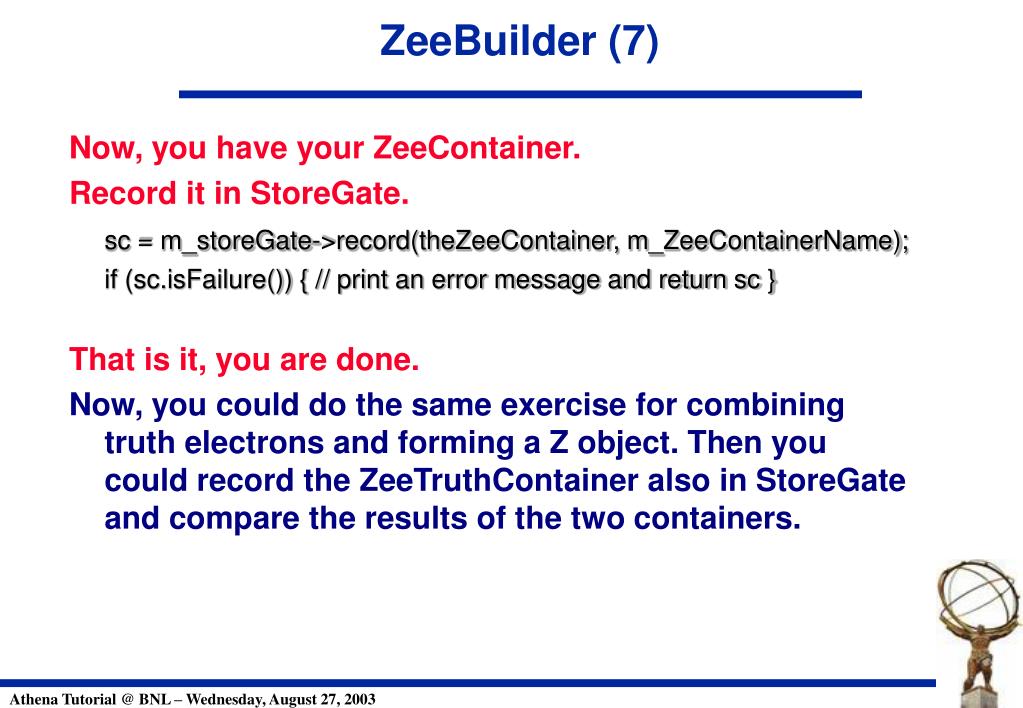 ZeeBuilder (7)

Now, you have your ZeeContainer.

Record it in StoreGate.

sc = m_storeGate->record(theZeeContainer, m_ZeeContainerName);
if (sc.isFailure()) { // print an error message and return sc }

That is it, you are done.

Now, you could do the same exercise for combining truth electrons and forming a Z object. Then you could record the ZeeTruthContainer also in StoreGate and compare the results of the two containers.

Athena Tutorial @ BNL – Wednesday, August 27, 2003